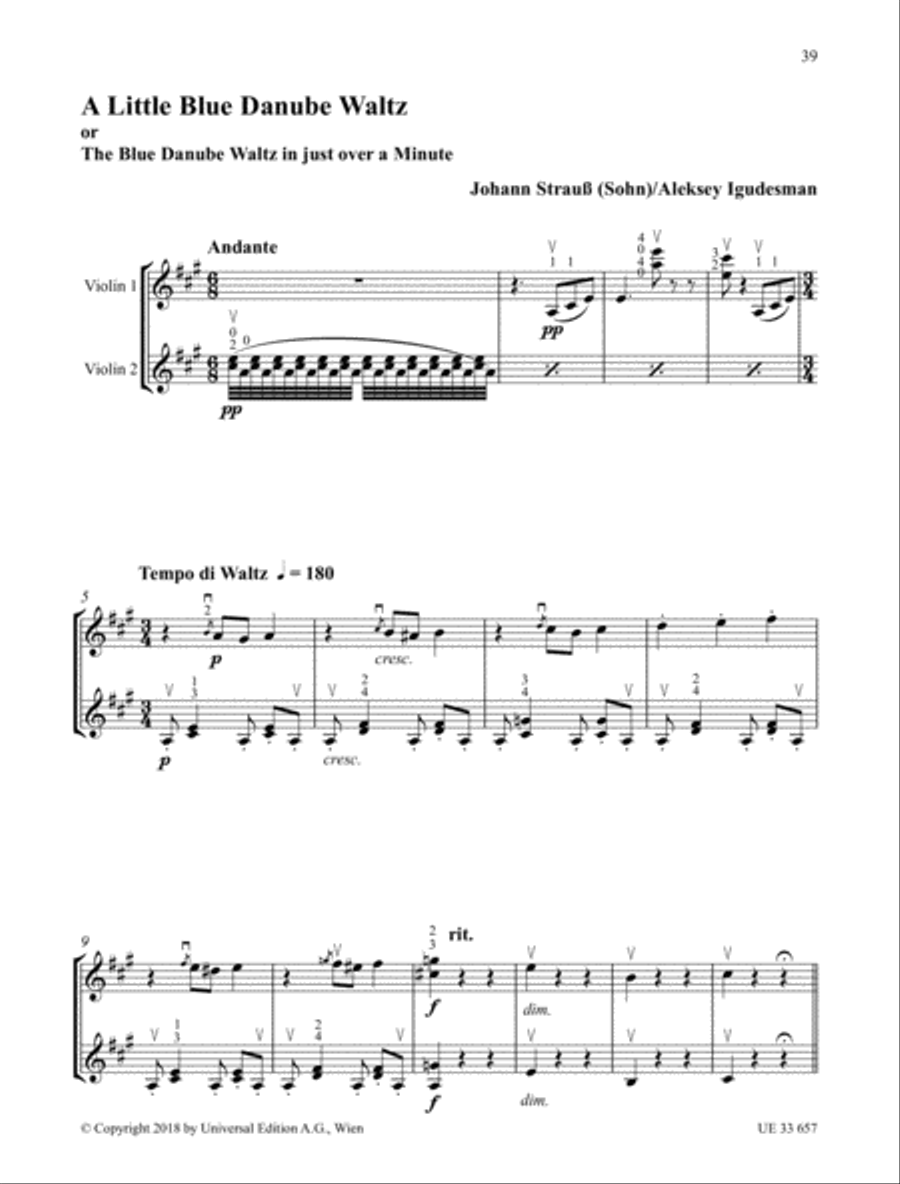 39

A Little Blue Danube Waltz
or
The Blue Danube Waltz in just over a Minute

Johann Strauß (Sohn)/Aleksey Igudesman

Andante

Violin 1

Violin 2

pp

pp

Tempo di Waltz ♩ = 180

5

p

cresc.

p

cresc.

9

rit.

f

dim.

f

dim.

© Copyright 2018 by Universal Edition A.G., Wien

UE 33 657